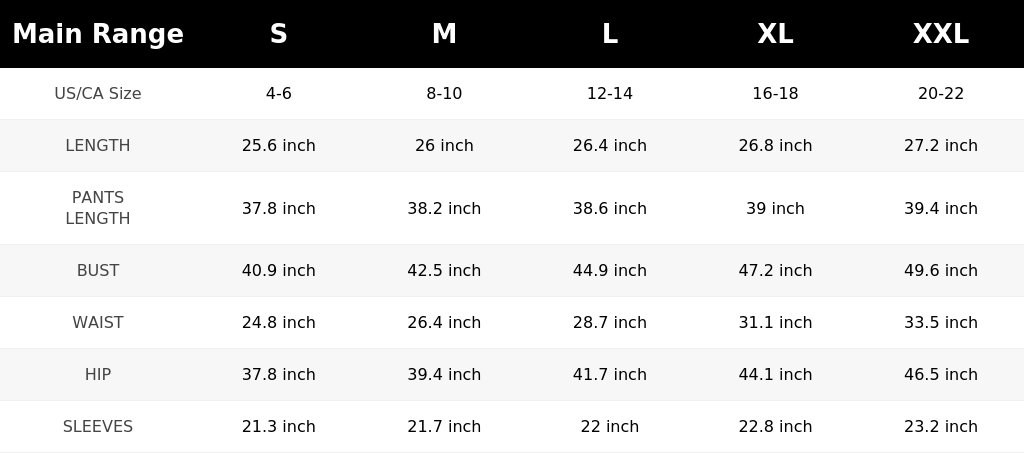 | Main Range | S | M | L | XL | XXL |
|---|---|---|---|---|---|
| US/CA Size | 4-6 | 8-10 | 12-14 | 16-18 | 20-22 |
| LENGTH | 25.6 inch | 26 inch | 26.4 inch | 26.8 inch | 27.2 inch |
| PANTS LENGTH | 37.8 inch | 38.2 inch | 38.6 inch | 39 inch | 39.4 inch |
| BUST | 40.9 inch | 42.5 inch | 44.9 inch | 47.2 inch | 49.6 inch |
| WAIST | 24.8 inch | 26.4 inch | 28.7 inch | 31.1 inch | 33.5 inch |
| HIP | 37.8 inch | 39.4 inch | 41.7 inch | 44.1 inch | 46.5 inch |
| SLEEVES | 21.3 inch | 21.7 inch | 22 inch | 22.8 inch | 23.2 inch |